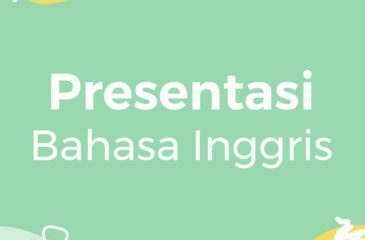 Presentasi
Bahasa Inggris